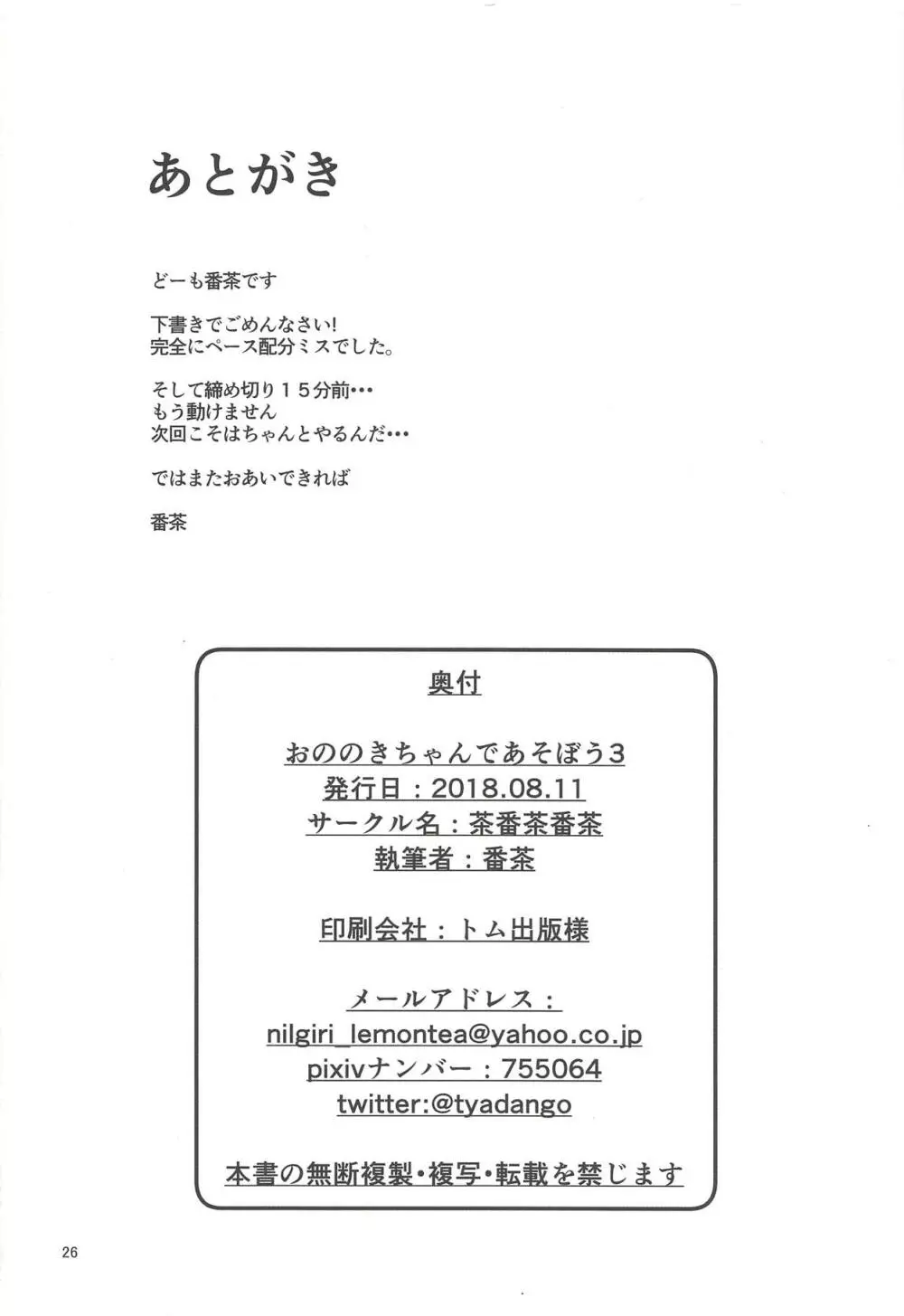 あとがき

どーも番茶です

下書きでごめんなさい!
完全にペース配分ミスでした。

そして締め切り１５分前･･･
もう動けません
次回こそはちゃんとやるんだ･･･

ではまたおあいできれば

番茶

奥付

おののきちゃんであそぼう3
発行日：2018.08.11
サークル名：茶番茶番茶
執筆者：番茶

印刷会社：トム出版様

メールアドレス：
nilgiri_lemontea@yahoo.co.jp
pixivナンバー：755064
twitter:@tyadango

本書の無断複製･複写･転載を禁じます

26